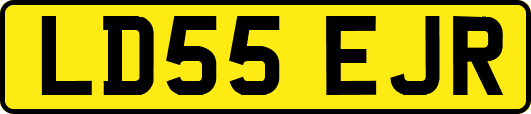 LD55 EJR